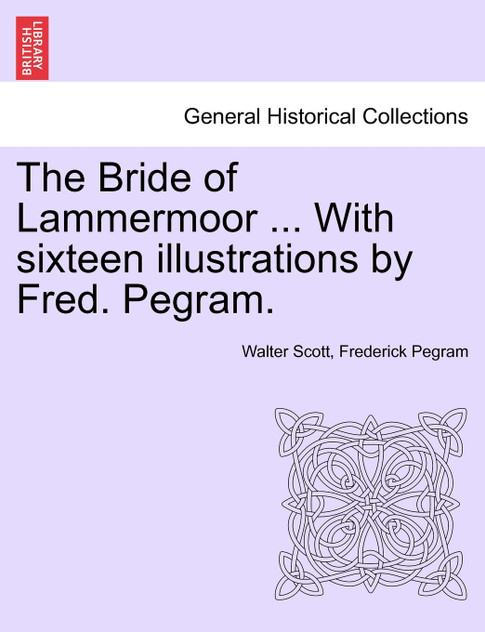 BRITISH LIBRARY

General Historical Collections

The Bride of Lammermoor ... With sixteen illustrations by Fred. Pegram.

Walter Scott, Frederick Pegram